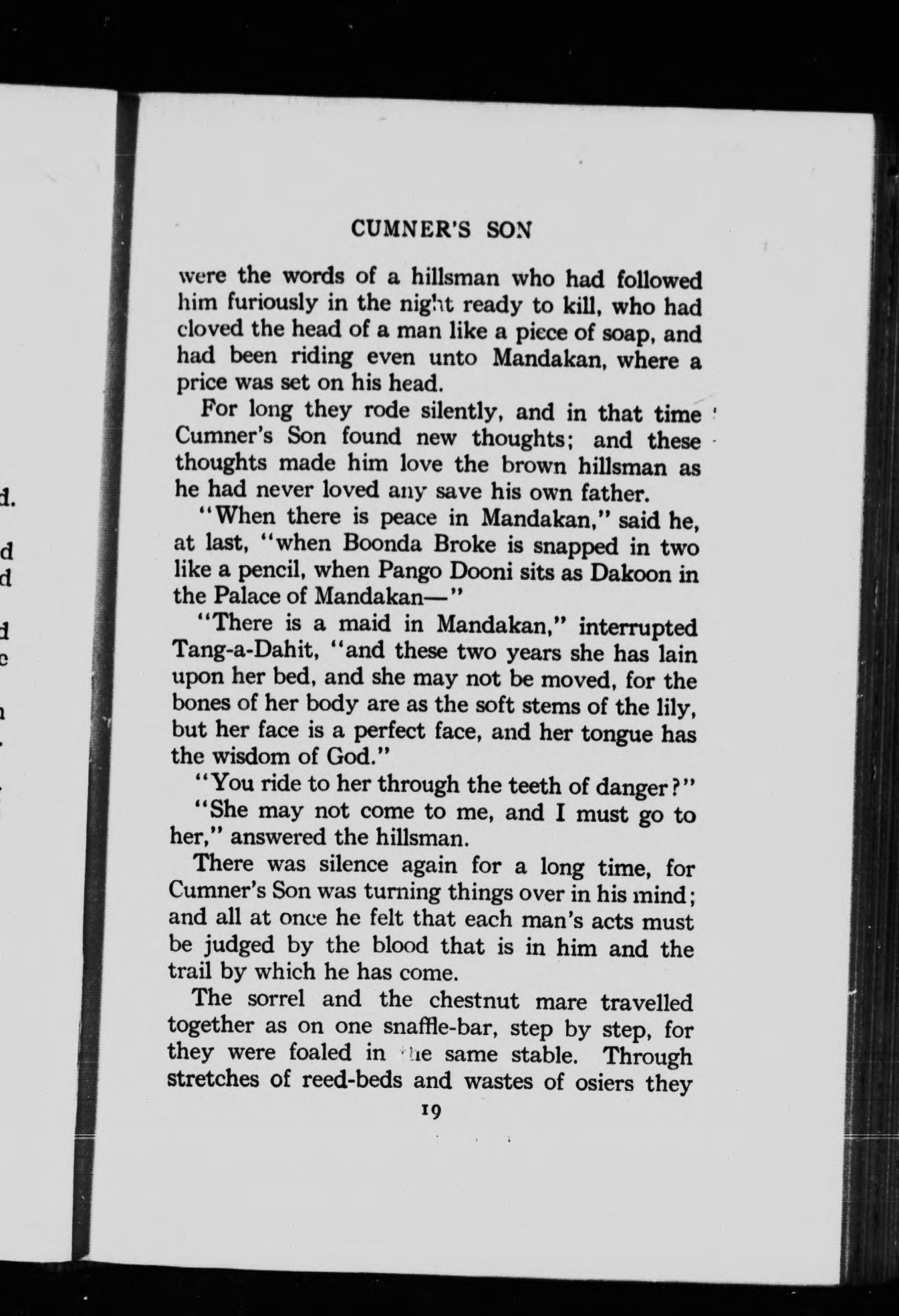 CUMNER'S SON

were the words of a hillsman who had followed him furiously in the night ready to kill, who had cloved the head of a man like a piece of soap, and had been riding even unto Mandakan, where a price was set on his head.

For long they rode silently, and in that time Cumner's Son found new thoughts; and these thoughts made him love the brown hillsman as he had never loved any save his own father.

"When there is peace in Mandakan," said he, at last, "when Boonda Broke is snapped in two like a pencil, when Pango Dooni sits as Dakoon in the Palace of Mandakan—"

"There is a maid in Mandakan," interrupted Tang-a-Dahit, "and these two years she has lain upon her bed, and she may not be moved, for the bones of her body are as the soft stems of the lily, but her face is a perfect face, and her tongue has the wisdom of God."

"You ride to her through the teeth of danger?"

"She may not come to me, and I must go to her," answered the hillsman.

There was silence again for a long time, for Cumner's Son was turning things over in his mind; and all at once he felt that each man's acts must be judged by the blood that is in him and the trail by which he has come.

The sorrel and the chestnut mare travelled together as on one snaffle-bar, step by step, for they were foaled in the same stable. Through stretches of reed-beds and wastes of osiers they

19